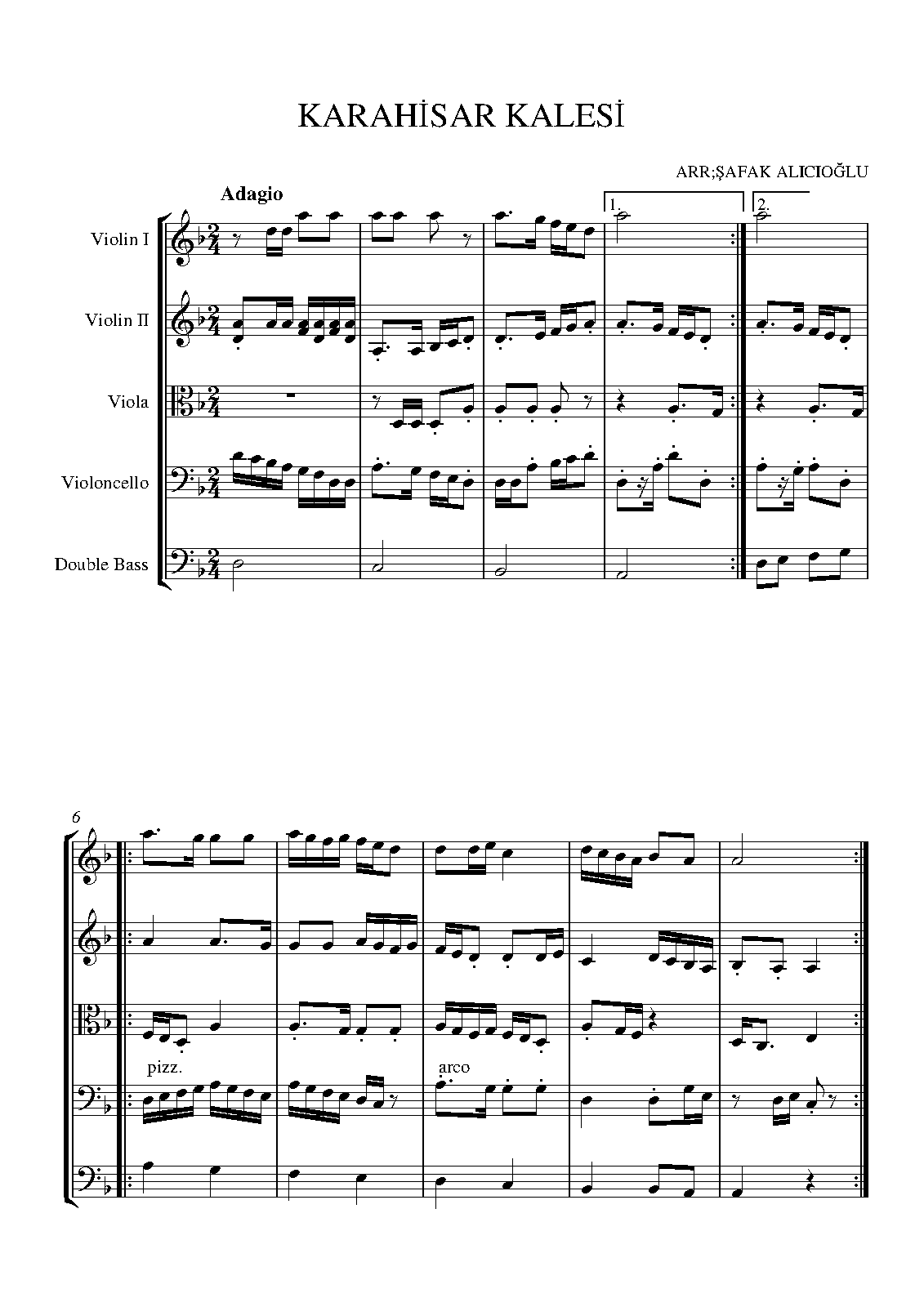 KARAHİSAR KALESİ

ARR;ŞAFAK ALICIOĞLU

Adagio

1.

2.

Violin I

Violin II

Viola

Violoncello

Double Bass

6

pizz.

arco